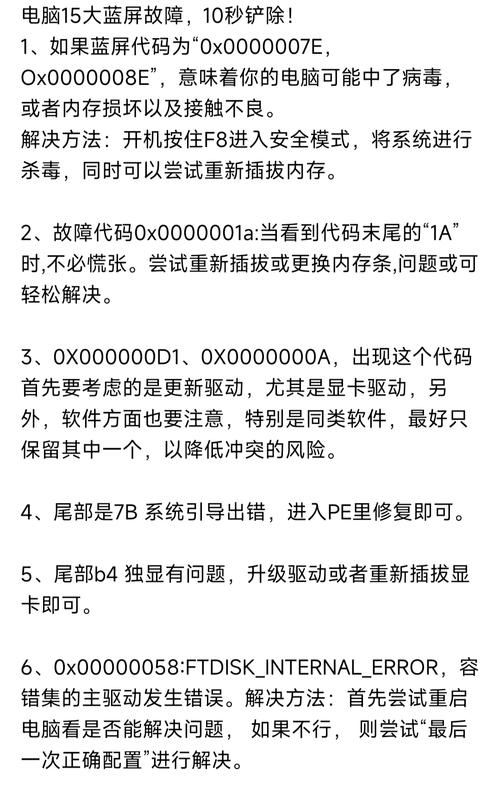 电脑15大蓝屏故障，10秒铲除！

1、如果蓝屏代码为“0x0000007E，Ox0000008E”，意味着你的电脑可能中了病毒，或者内存损坏以及接触不良。
解决方法：开机按住F8进入安全模式，将系统进行杀毒，同时可以尝试重新插拔内存。

2、故障代码0x0000001a:当看到代码末尾的“1A”时,不必慌张。尝试重新插拔或更换内存条,问题或可轻松解决。

3、0X000000D1、0X0000000A，出现这个代码首先要考虑的是更新驱动，尤其是显卡驱动，另外，软件方面也要注意，特别是同类软件，最好只保留其中一个，以降低冲突的风险。

4、尾部是7B 系统引导出错，进入PE里修复即可。

5、尾部b4 独显有问题，升级驱动或者重新插拔显卡即可。

6、0x00000058:FTDISK_INTERNAL_ERROR，容错集的主驱动发生错误。解决方法：首先尝试重启电脑看是否能解决问题， 如果不行， 则尝试“最后一次正确配置”进行解决。